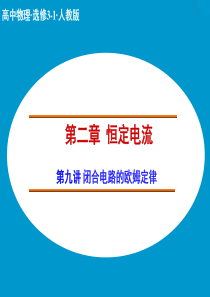 高中物理·选修3-1·人教版

第二章 恒定电流

第九讲 闭合电路的欧姆定律